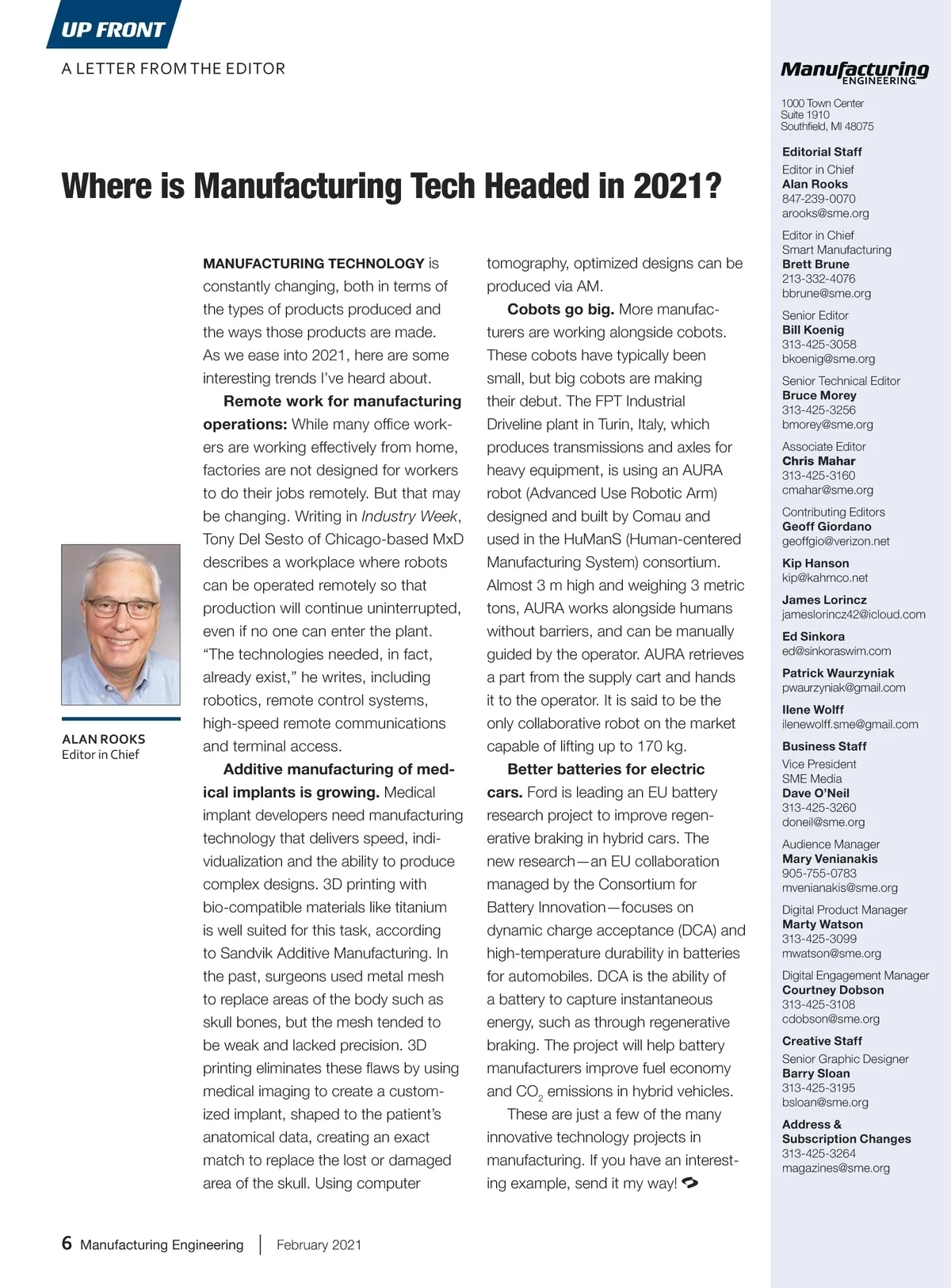 UP FRONT

A LETTER FROM THE EDITOR

Where is Manufacturing Tech Headed in 2021?

ALAN ROOKS
Editor in Chief

MANUFACTURING TECHNOLOGY is constantly changing, both in terms of the types of products produced and the ways those products are made. As we ease into 2021, here are some interesting trends I've heard about.

Remote work for manufacturing operations: While many office workers are working effectively from home, factories are not designed for workers to do their jobs remotely. But that may be changing. Writing in Industry Week, Tony Del Sesto of Chicago-based MxD describes a workplace where robots can be operated remotely so that production will continue uninterrupted, even if no one can enter the plant. "The technologies needed, in fact, already exist," he writes, including robotics, remote control systems, high-speed remote communications and terminal access.

Additive manufacturing of medical implants is growing. Medical implant developers need manufacturing technology that delivers speed, individualization and the ability to produce complex designs. 3D printing with bio-compatible materials like titanium is well suited for this task, according to Sandvik Additive Manufacturing. In the past, surgeons used metal mesh to replace areas of the body such as skull bones, but the mesh tended to be weak and lacked precision. 3D printing eliminates these flaws by using medical imaging to create a customized implant, shaped to the patient's anatomical data, creating an exact match to replace the lost or damaged area of the skull. Using computer tomography, optimized designs can be produced via AM.

Cobots go big. More manufacturers are working alongside cobots. These cobots have typically been small, but big cobots are making their debut. The FPT Industrial Driveline plant in Turin, Italy, which produces transmissions and axles for heavy equipment, is using an AURA robot (Advanced Use Robotic Arm) designed and built by Comau and used in the HuManS (Human-centered Manufacturing System) consortium. Almost 3 m high and weighing 3 metric tons, AURA works alongside humans without barriers, and can be manually guided by the operator. AURA retrieves a part from the supply cart and hands it to the operator. It is said to be the only collaborative robot on the market capable of lifting up to 170 kg.

Better batteries for electric cars. Ford is leading an EU battery research project to improve regenerative braking in hybrid cars. The new research—an EU collaboration managed by the Consortium for Battery Innovation—focuses on dynamic charge acceptance (DCA) and high-temperature durability in batteries for automobiles. DCA is the ability of a battery to capture instantaneous energy, such as through regenerative braking. The project will help battery manufacturers improve fuel economy and $CO_2$ emissions in hybrid vehicles.

These are just a few of the many innovative technology projects in manufacturing. If you have an interesting example, send it my way!

6 Manufacturing Engineering | February 2021

Manufacturing ENGINEERING
1000 Town Center
Suite 1910
Southfield, MI 48075

Editorial Staff
Editor in Chief
Alan Rooks
847-239-0070
arooks@sme.org

Editor in Chief
Smart Manufacturing
Brett Brune
213-332-4076
bbrune@sme.org

Senior Editor
Bill Koenig
313-425-3058
bkoenig@sme.org

Senior Technical Editor
Bruce Morey
313-425-3256
bmorey@sme.org

Associate Editor
Chris Mahar
313-425-3160
cmahar@sme.org

Contributing Editors
Geoff Giordano
geoffgio@verizon.net

Kip Hanson
kip@kahmco.net

James Lorincz
jameslorincz42@icloud.com

Ed Sinkora
ed@sinkoraswim.com

Patrick Waurzyniak
pwaurzyniak@gmail.com

Ilene Wolff
ilenewolff.sme@gmail.com

Business Staff
Vice President
SME Media
Dave O'Neil
313-425-3260
doneil@sme.org

Audience Manager
Mary Venianakis
905-755-0783
mvenianakis@sme.org

Digital Product Manager
Marty Watson
313-425-3099
mwatson@sme.org

Digital Engagement Manager
Courtney Dobson
313-425-3108
cdobson@sme.org

Creative Staff
Senior Graphic Designer
Barry Sloan
313-425-3195
bsloan@sme.org

Address &
Subscription Changes
313-425-3264
magazines@sme.org